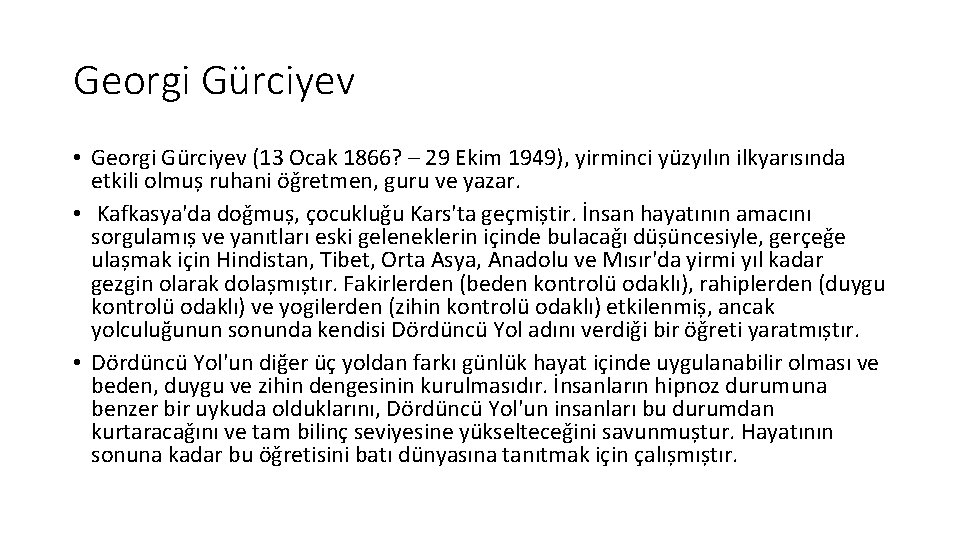 Georgi Gürciyev

• Georgi Gürciyev (13 Ocak 1866? – 29 Ekim 1949), yirminci yüzyılın ilkyarısında etkili olmuş ruhani öğretmen, guru ve yazar.
• Kafkasya'da doğmuş, çocukluğu Kars'ta geçmiştir. İnsan hayatının amacını sorgulamış ve yanıtları eski geleneklerin içinde bulacağı düşüncesiyle, gerçeğe ulaşmak için Hindistan, Tibet, Orta Asya, Anadolu ve Mısır'da yirmi yıl kadar gezgin olarak dolaşmıştır. Fakirlerden (beden kontrolü odaklı), rahiplerden (duygu kontrolü odaklı) ve yogilerden (zihin kontrolü odaklı) etkilenmiş, ancak yolculuğunun sonunda kendisi Dördüncü Yol adını verdiği bir öğreti yaratmıştır.
• Dördüncü Yol'un diğer üç yoldan farkı günlük hayat içinde uygulanabilir olması ve beden, duygu ve zihin dengesinin kurulmasıdır. İnsanların hipnoz durumuna benzer bir uykuda olduklarını, Dördüncü Yol'un insanları bu durumdan kurtaracağını ve tam bilinç seviyesine yükselteceğini savunmuştur. Hayatının sonuna kadar bu öğretisini batı dünyasına tanıtmak için çalışmıştır.